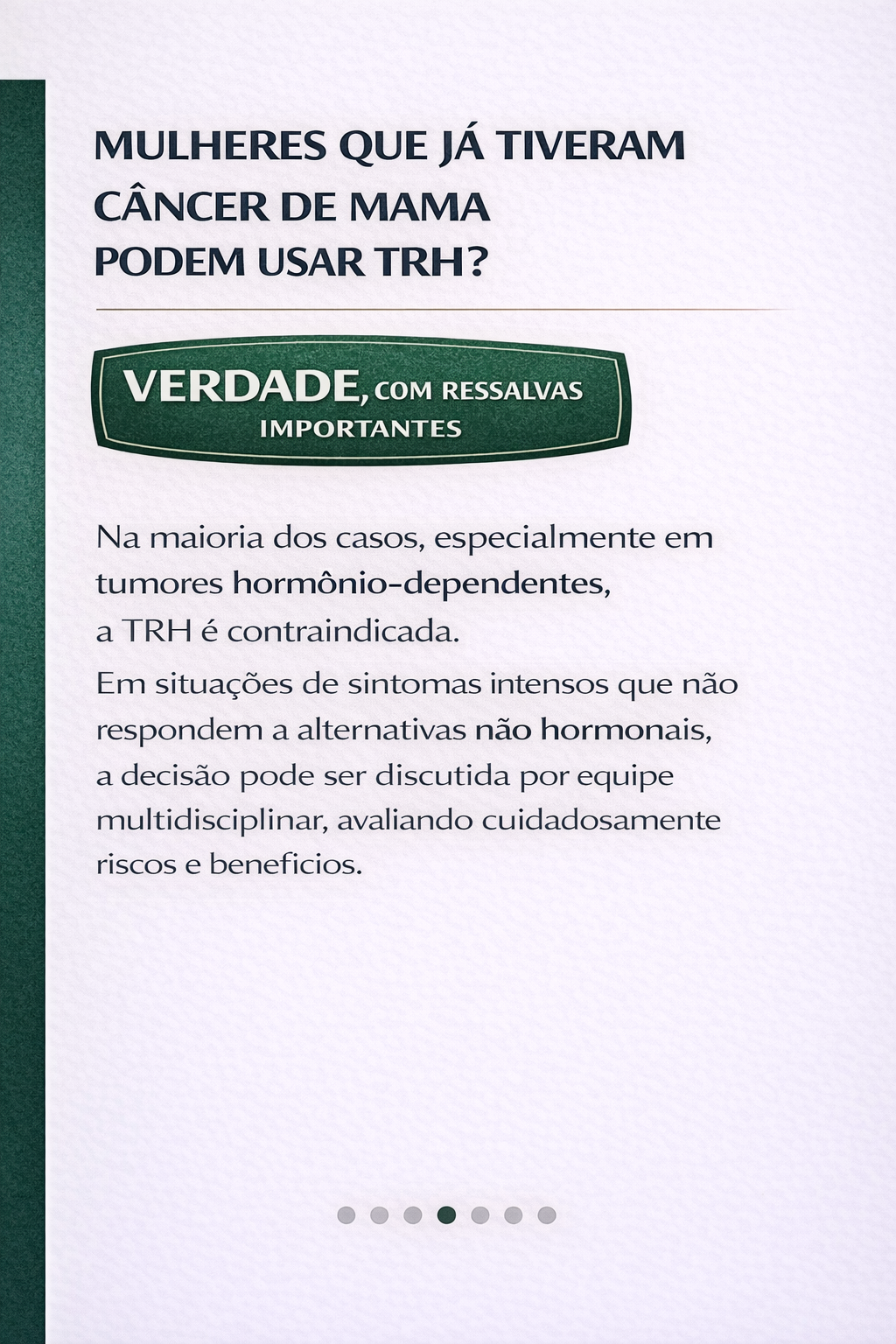 MULHERES QUE JÁ TIVERAM CÂNCER DE MAMA PODEM USAR TRH?

VERDADE, COM RESSALVAS IMPORTANTES

Na maioria dos casos, especialmente em tumores hormônio-dependentes, a TRH é contraindicada.

Em situações de sintomas intensos que não respondem a alternativas não hormonais, a decisão pode ser discutida por equipe multidisciplinar, avaliando cuidadosamente riscos e beneficios.